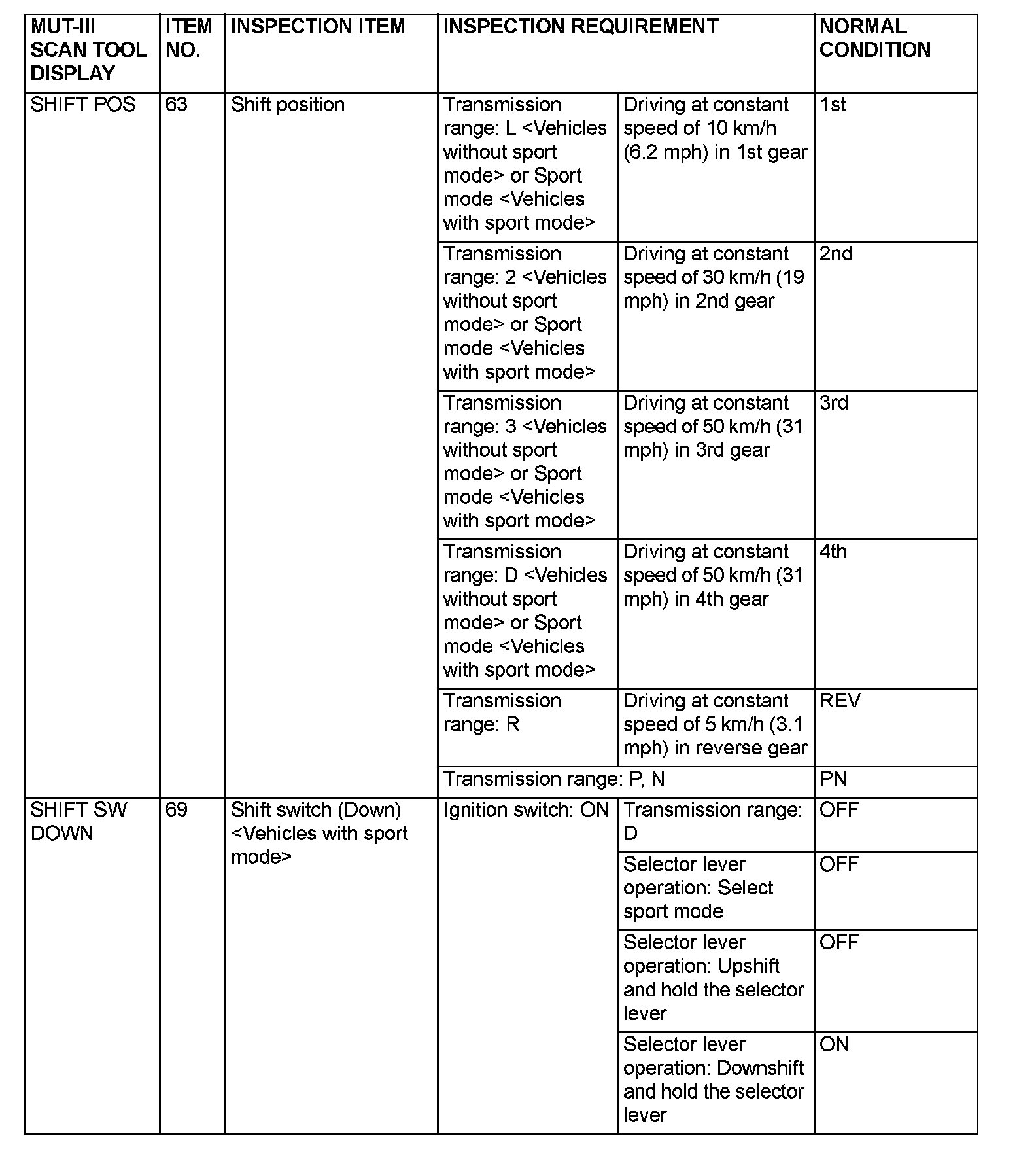 | MUT-III SCAN TOOL DISPLAY | ITEM NO. | INSPECTION ITEM | INSPECTION REQUIREMENT | | NORMAL CONDITION |
|---|---|---|---|---|---|
| SHIFT POS | 63 | Shift position | Transmission range: L <Vehicles without sport mode> or Sport mode <Vehicles with sport mode> | Driving at constant speed of 10 km/h (6.2 mph) in 1st gear | 1st |
| | | | Transmission range: 2 <Vehicles without sport mode> or Sport mode <Vehicles with sport mode> | Driving at constant speed of 30 km/h (19 mph) in 2nd gear | 2nd |
| | | | Transmission range: 3 <Vehicles without sport mode> or Sport mode <Vehicles with sport mode> | Driving at constant speed of 50 km/h (31 mph) in 3rd gear | 3rd |
| | | | Transmission range: D <Vehicles without sport mode> or Sport mode <Vehicles with sport mode> | Driving at constant speed of 50 km/h (31 mph) in 4th gear | 4th |
| | | | Transmission range: R | Driving at constant speed of 5 km/h (3.1 mph) in reverse gear | REV |
| | | | Transmission range: P, N | | PN |
| SHIFT SW DOWN | 69 | Shift switch (Down) <Vehicles with sport mode> | Ignition switch: ON | Transmission range: D | OFF |
| | | | | Selector lever operation: Select sport mode | OFF |
| | | | | Selector lever operation: Upshift and hold the selector lever | OFF |
| | | | | Selector lever operation: Downshift and hold the selector lever | ON |